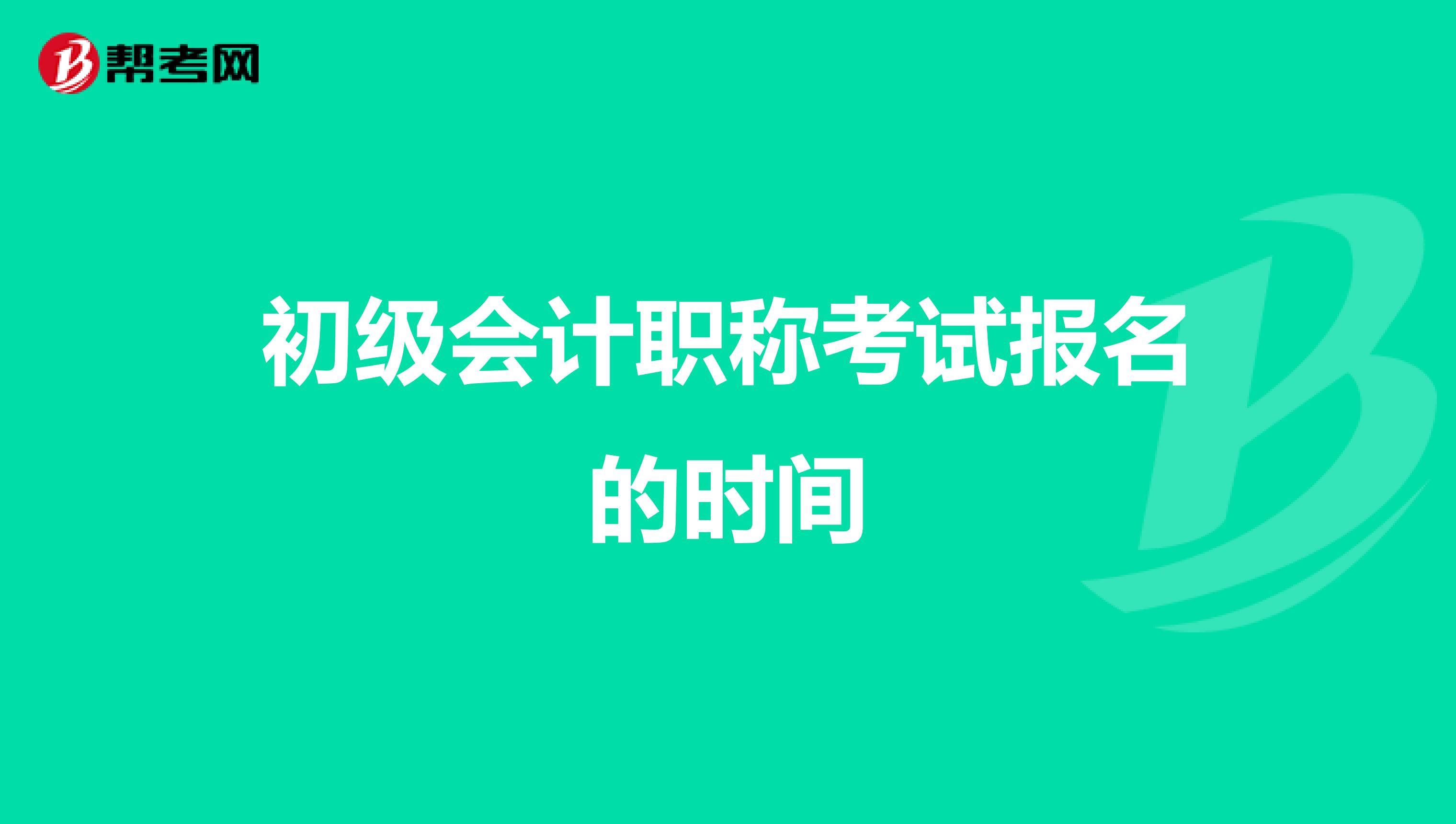 帮考网

初级会计职称考试报名的时间